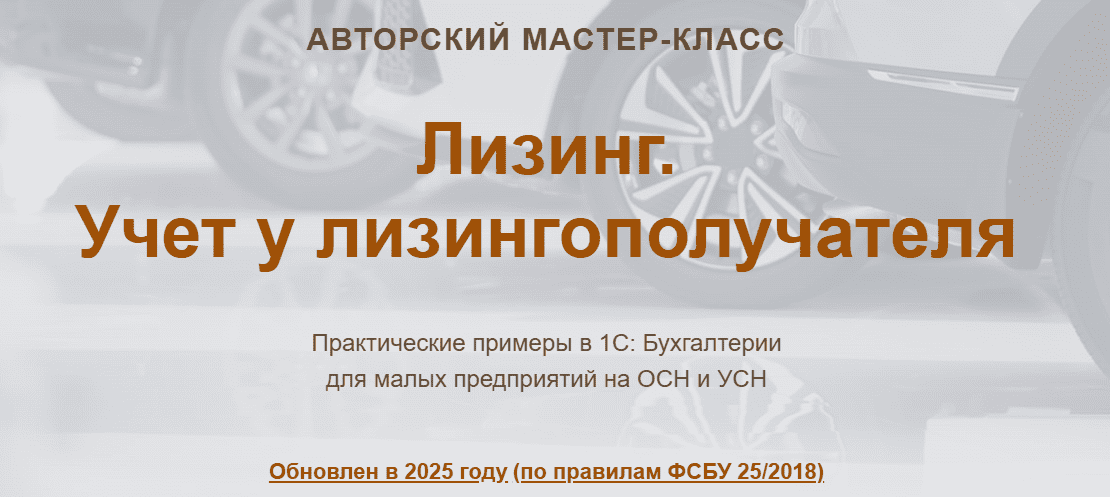 АВТОРСКИЙ МАСТЕР-КЛАСС

Лизинг.
Учет у лизингополучателя

Практические примеры в 1С: Бухгалтерии для малых предприятий на ОСН и УСН

Обновлен в 2025 году (по правилам ФСБУ 25/2018)